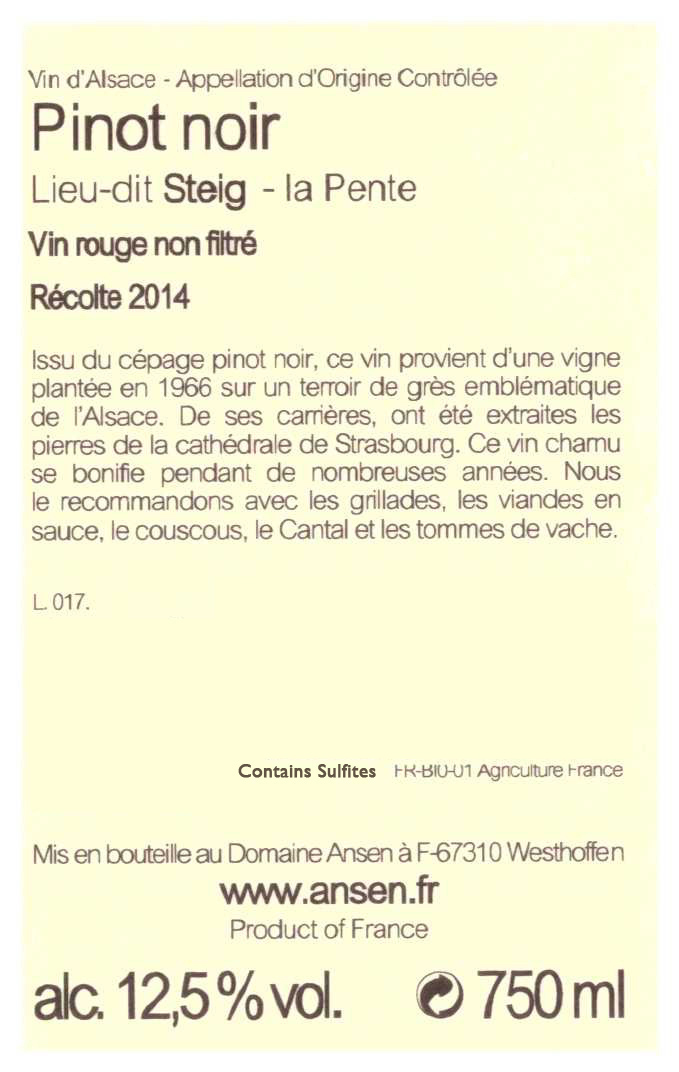 Vin d'Alsace - Appellation d'Origine Contrôlée

Pinot noir

Lieu-dit Steig - la Pente

Vin rouge non filtré

Récolte 2014

Issu du cépage pinot noir, ce vin provient d'une vigne plantée en 1966 sur un terroir de grès emblématique de l'Alsace. De ses carrières, ont été extraites les pierres de la cathédrale de Strasbourg. Ce vin charnu se bonifie pendant de nombreuses années. Nous le recommandons avec les grillades, les viandes en sauce, le couscous, le Cantal et les tommes de vache.

L. 017.

Contains Sulfites FR-BIO-01 Agriculture France

Mis en bouteille au Domaine Ansen à F-67310 Westhoffen

www.ansen.fr

Product of France

alc. 12,5 % vol. 750 ml